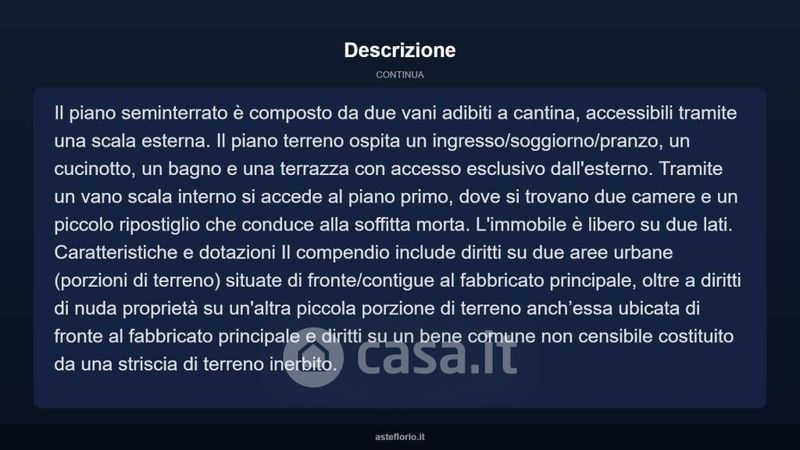 Descrizione

CONTINUA

Il piano seminterrato è composto da due vani adibiti a cantina, accessibili tramite una scala esterna. Il piano terreno ospita un ingresso/soggiorno/pranzo, un cucinotto, un bagno e una terrazza con accesso esclusivo dall'esterno. Tramite un vano scala interno si accede al piano primo, dove si trovano due camere e un piccolo ripostiglio che conduce alla soffitta morta. L'immobile è libero su due lati. Caratteristiche e dotazioni Il compendio include diritti su due aree urbane (porzioni di terreno) situate di fronte/contigue al fabbricato principale, oltre a diritti di nuda proprietà su un'altra piccola porzione di terreno anch'essa ubicata di fronte al fabbricato principale e diritti su un bene comune non censibile costituito da una striscia di terreno inerbito.

casa.it

asteflorio.it